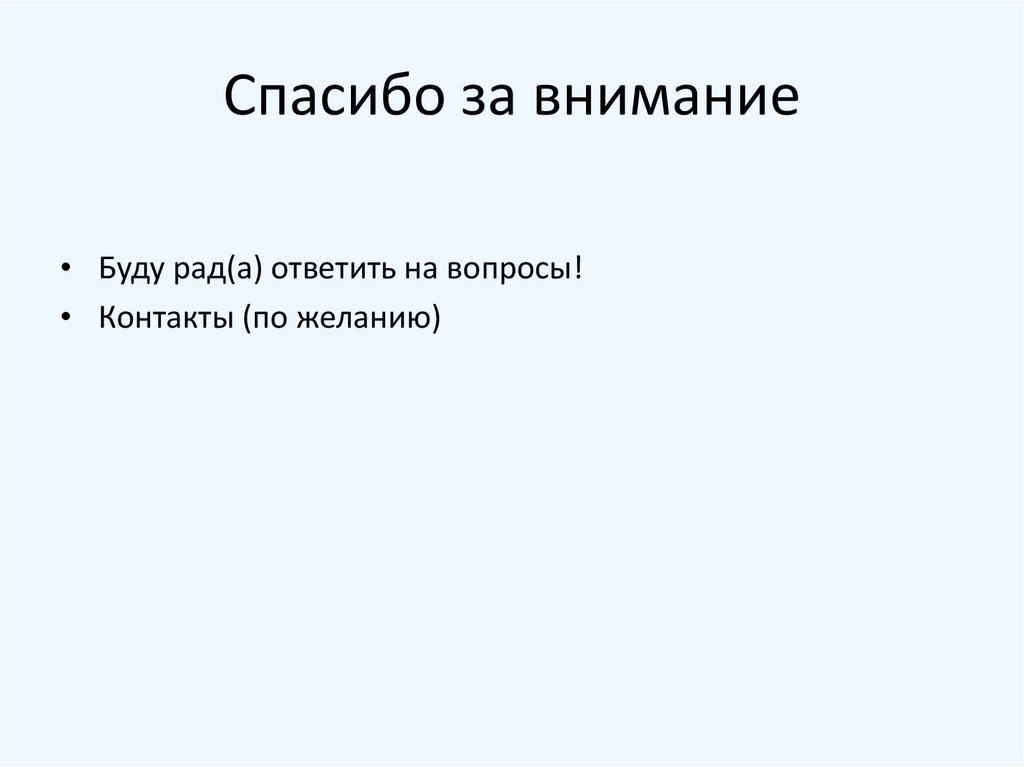 Спасибо за внимание

• Буду рад(а) ответить на вопросы!
• Контакты (по желанию)